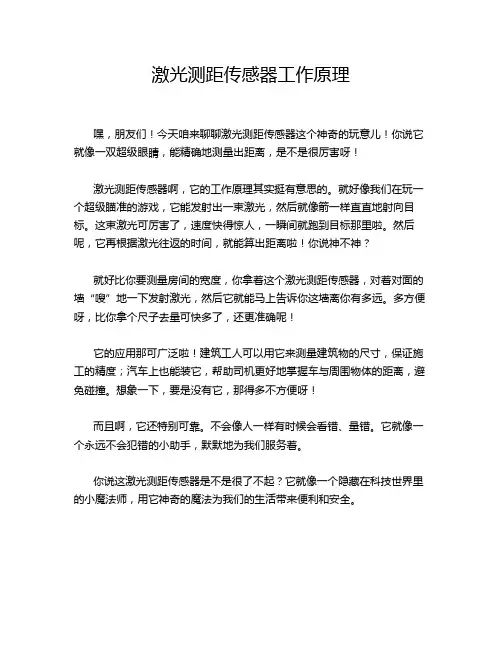 激光测距传感器工作原理

嘿，朋友们！今天咱来聊聊激光测距传感器这个神奇的玩意儿！你说它就像一双超级眼睛，能精确地测量出距离，是不是很厉害呀！

激光测距传感器啊，它的工作原理其实挺有意思的。就好像我们在玩一个超级瞄准的游戏，它能发射出一束激光，然后就像箭一样直直地射向目标。这束激光可厉害了，速度快得惊人，一瞬间就跑到目标那里啦。然后呢，它再根据激光往返的时间，就能算出距离啦！你说神不神？

就好比你要测量房间的宽度，你拿着这个激光测距传感器，对着对面的墙“嗖”地一下发射激光，然后它就能马上告诉你这墙离你有多远。多方便呀，比你拿个尺子去量可快多了，还更准确呢！

它的应用那可广泛啦！建筑工人可以用它来测量建筑物的尺寸，保证施工的精度；汽车上也能装它，帮助司机更好地掌握车与周围物体的距离，避免碰撞。想象一下，要是没有它，那得多不方便呀！

而且啊，它还特别可靠。不会像人一样有时候会看错、量错。它就像一个永远不会犯错的小助手，默默地为我们服务着。

你说这激光测距传感器是不是很了不起？它就像一个隐藏在科技世界里的小魔法师，用它神奇的魔法为我们的生活带来便利和安全。